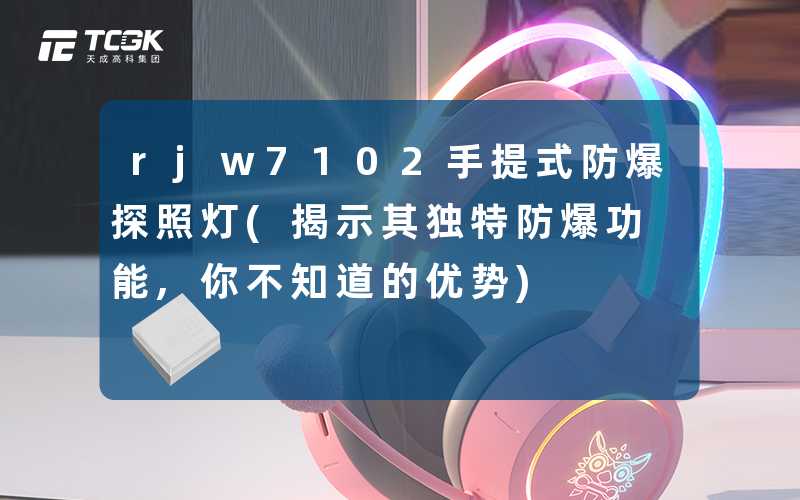 TCGK
天成高科集团

rjw7102手提式防爆探照灯(揭示其独特防爆功能，你不知道的优势)